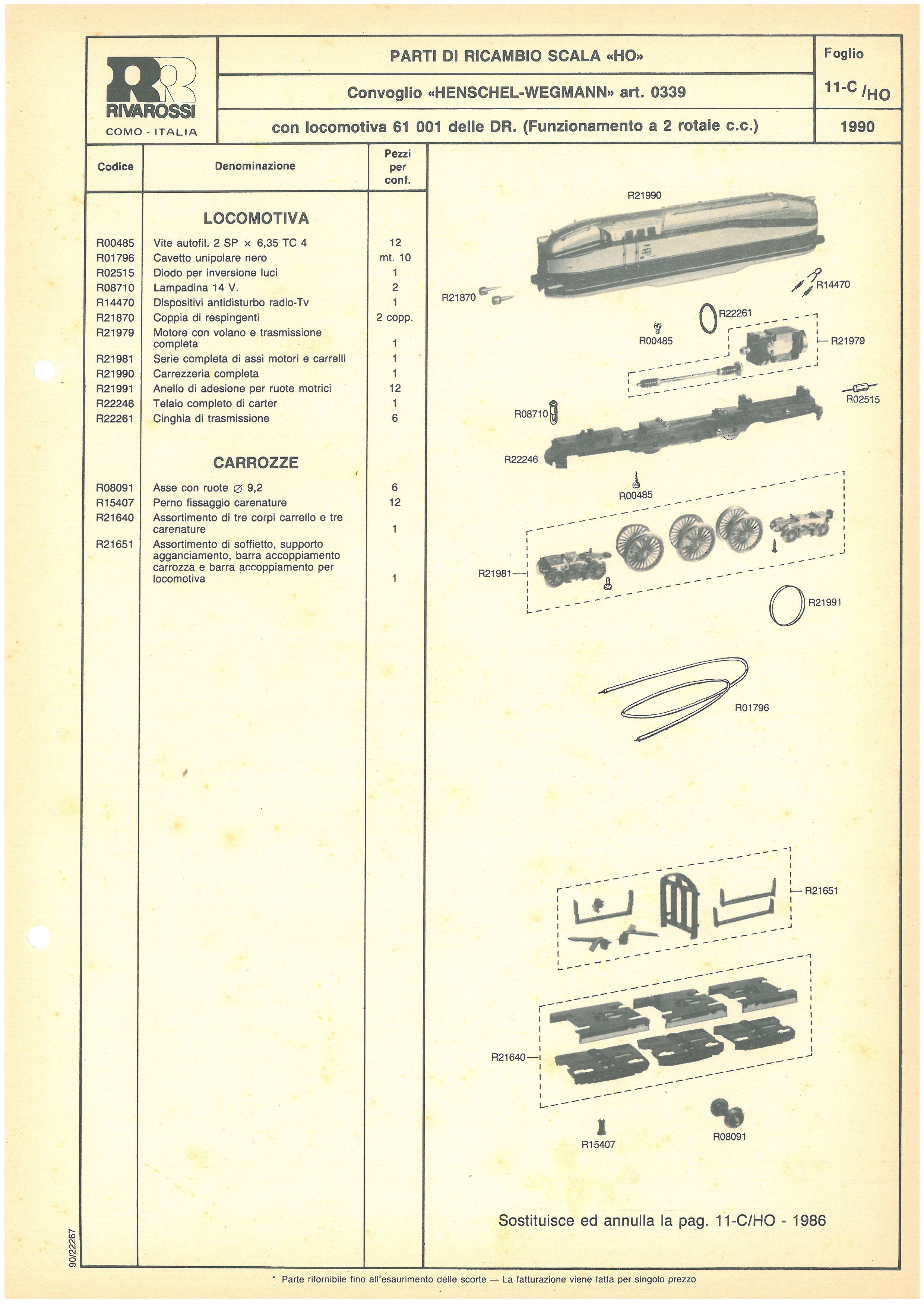 RR RIVAROSSI COMO - ITALIA

PARTI DI RICAMBIO SCALA «HO»

Convoglio «HENSCHEL-WEGMANN» art. 0339

con locomotiva 61 001 delle DR. (Funzionamento a 2 rotaie c.c.)

Foglio

11-C /HO

1990

| Codice | Denominazione | Pezzi per conf. |
|---|---|---|
| | LOCOMOTIVA | |
| R00485 | Vite autofil. 2 SP × 6,35 TC 4 | 12 |
| R01796 | Cavetto unipolare nero | mt. 10 |
| R02515 | Diodo per inversione luci | 1 |
| R08710 | Lampadina 14 V. | 2 |
| R14470 | Dispositivi antidisturbo radio-Tv | 1 |
| R21870 | Coppia di respingenti | 2 copp. |
| R21979 | Motore con volano e trasmissione completa | 1 |
| R21981 | Serie completa di assi motori e carrelli | 1 |
| R21990 | Carrezzeria completa | 1 |
| R21991 | Anello di adesione per ruote motrici | 12 |
| R22246 | Telaio completo di carter | 1 |
| R22261 | Cinghia di trasmissione | 6 |
| | CARROZZE | |
| R08091 | Asse con ruote ∅ 9,2 | 6 |
| R15407 | Perno fissaggio carenature | 12 |
| R21640 | Assortimento di tre corpi carrello e tre carenature | 1 |
| R21651 | Assortimento di soffietto, supporto agganciamento, barra accoppiamento carrozza e barra accoppiamento per locomotiva | 1 |

R21990
R21870
R14470
R22261
R00485
R21979
R02515
R08710
R22246
R00485
R21981
R21991
R01796
R21651
R21640
R15407
R08091

Sostituisce ed annulla la pag. 11-C/HO - 1986

90/22267

* Parte rifornibile fino all'esaurimento delle scorte — La fatturazione viene fatta per singolo prezzo